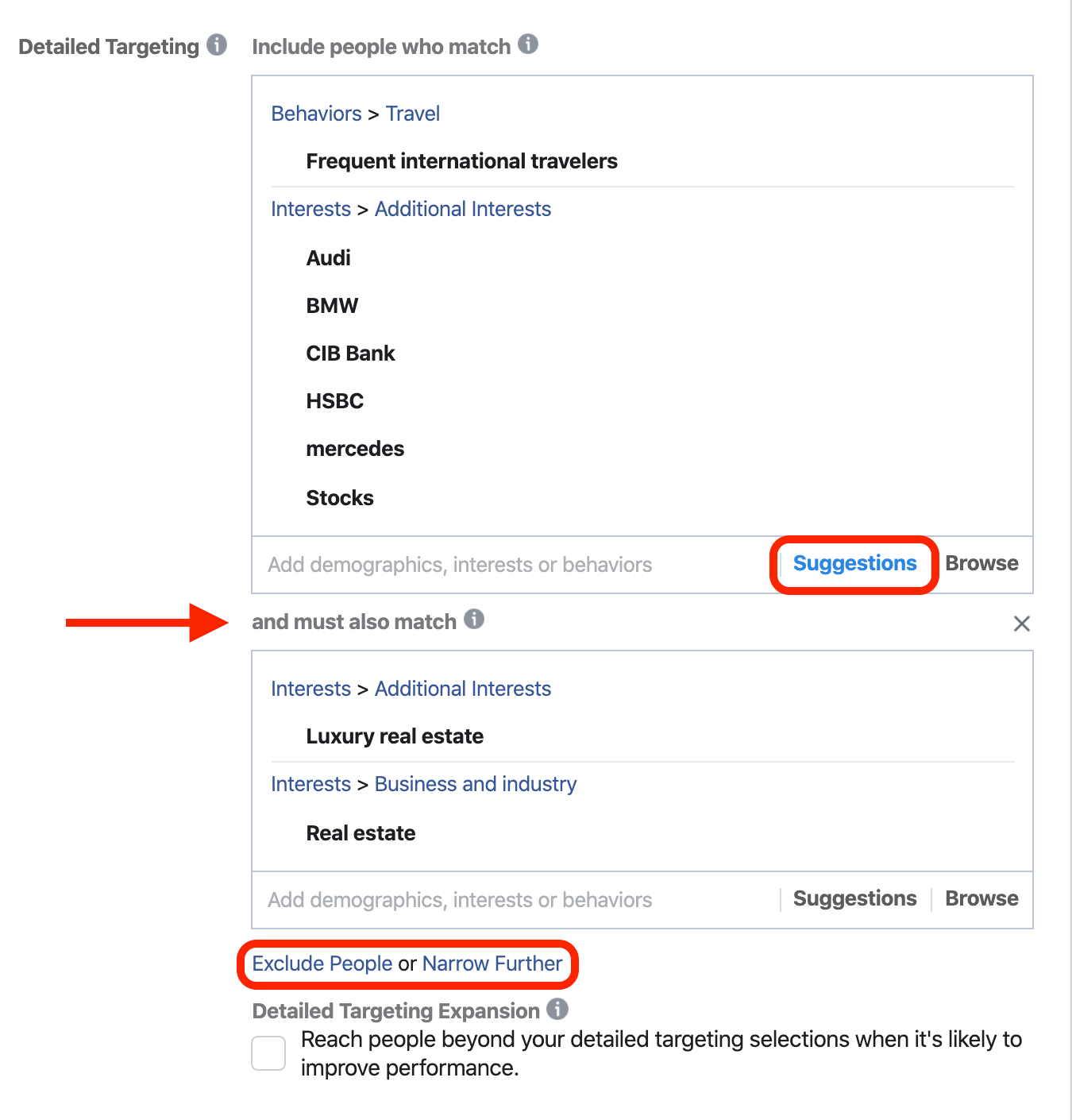 Detailed Targeting

Include people who match

Behaviors > Travel

Frequent international travelers

Interests > Additional Interests

Audi

BMW

CIB Bank

HSBC

mercedes

Stocks

Add demographics, interests or behaviors

Suggestions

Browse

and must also match

Interests > Additional Interests

Luxury real estate

Interests > Business and industry

Real estate

Add demographics, interests or behaviors

Suggestions

Browse

Exclude People or Narrow Further

Detailed Targeting Expansion

Reach people beyond your detailed targeting selections when it's likely to improve performance.